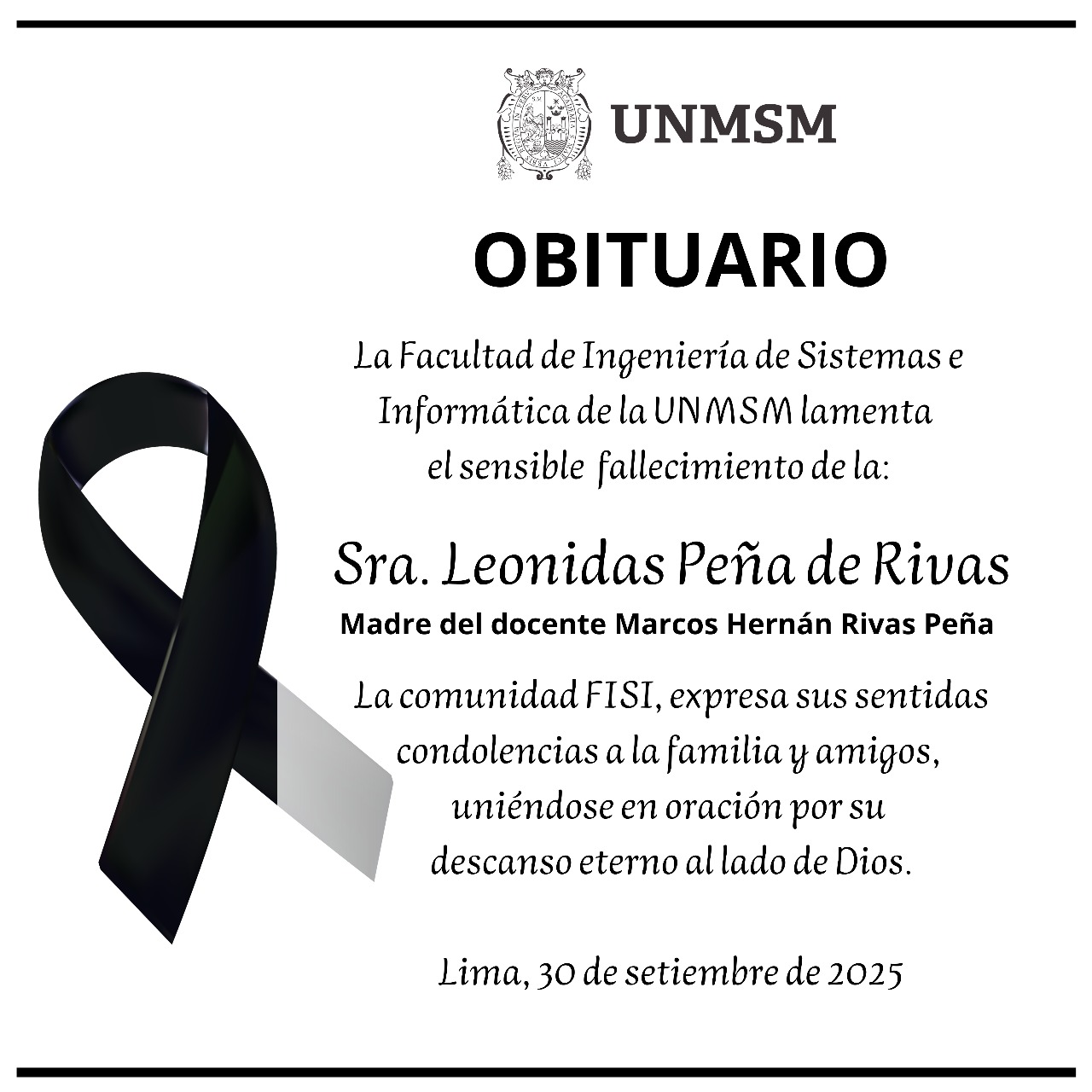 UNMSM

OBITUARIO

La Facultad de Ingeniería de Sistemas e Informática de la UNMSM lamenta el sensible fallecimiento de la:

Sra. Leonidas Peña de Rivas

Madre del docente Marcos Hernán Rivas Peña

La comunidad FISI, expresa sus sentidas condolencias a la familia y amigos, uniéndose en oración por su descanso eterno al lado de Dios.

Lima, 30 de setiembre de 2025